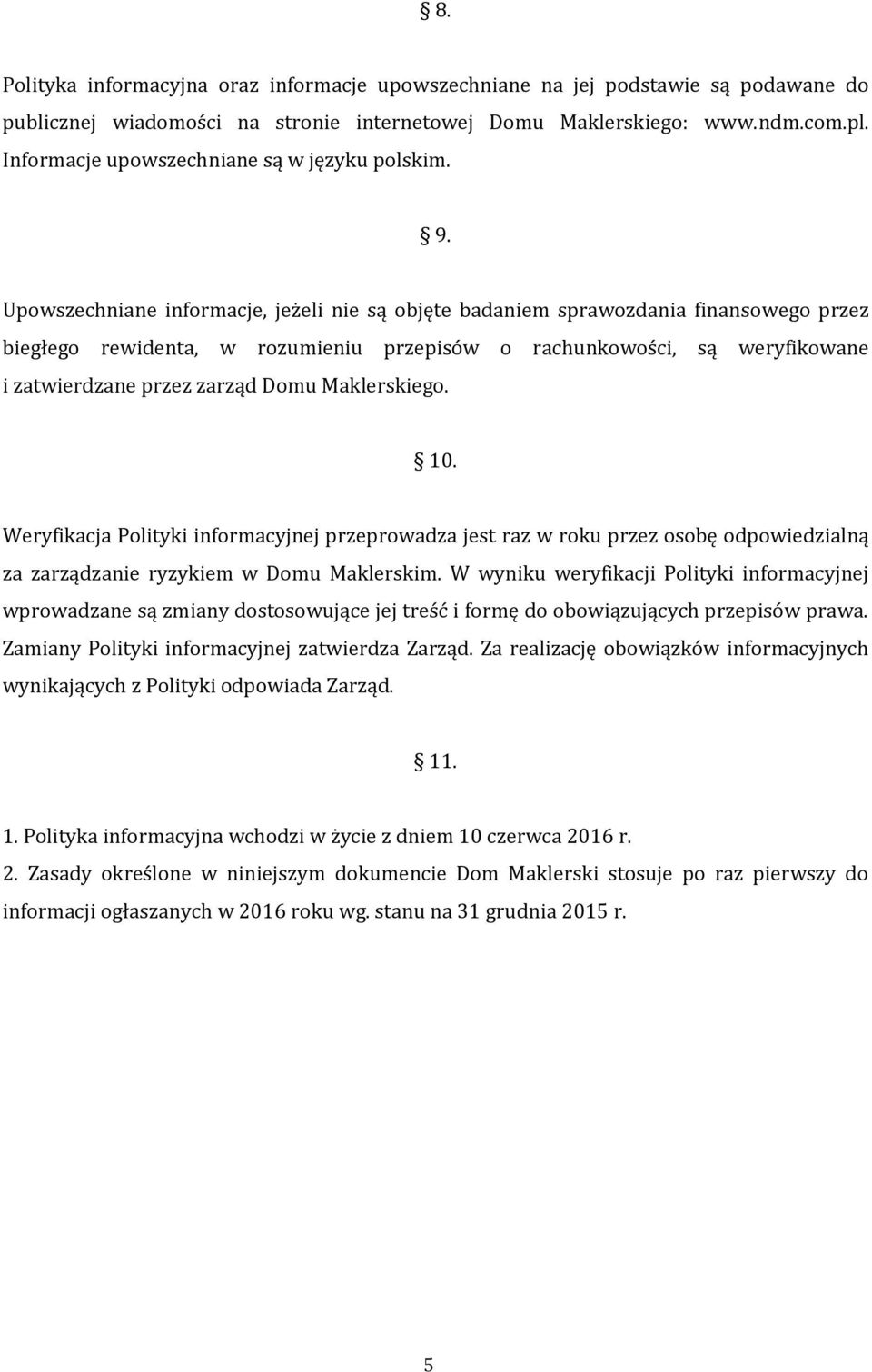 § 8.

Polityka informacyjna oraz informacje upowszechniane na jej podstawie są podawane do publicznej wiadomości na stronie internetowej Domu Maklerskiego: www.ndm.com.pl. Informacje upowszechniane są w języku polskim.

§ 9.

Upowszechniane informacje, jeżeli nie są objęte badaniem sprawozdania finansowego przez biegłego rewidenta, w rozumieniu przepisów o rachunkowości, są weryfikowane i zatwierdzane przez zarząd Domu Maklerskiego.

§ 10.

Weryfikacja Polityki informacyjnej przeprowadza jest raz w roku przez osobę odpowiedzialną za zarządzanie ryzykiem w Domu Maklerskim. W wyniku weryfikacji Polityki informacyjnej wprowadzane są zmiany dostosowujące jej treść i formę do obowiązujących przepisów prawa. Zamiany Polityki informacyjnej zatwierdza Zarząd. Za realizację obowiązków informacyjnych wynikających z Polityki odpowiada Zarząd.

§ 11.

1. Polityka informacyjna wchodzi w życie z dniem 10 czerwca 2016 r.
2. Zasady określone w niniejszym dokumencie Dom Maklerski stosuje po raz pierwszy do informacji ogłaszanych w 2016 roku wg. stanu na 31 grudnia 2015 r.

5